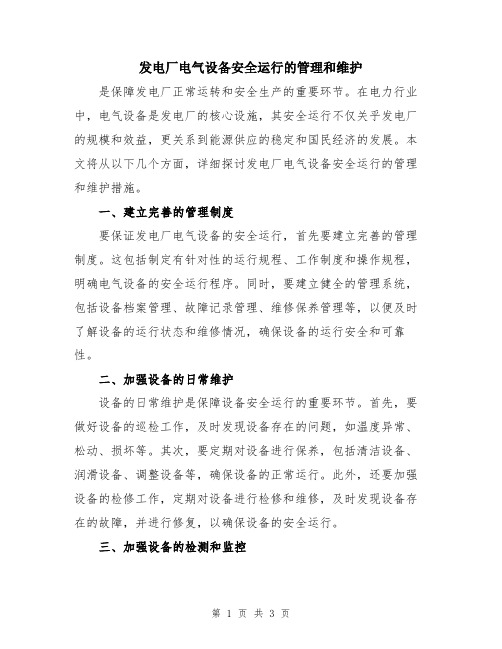 发电厂电气设备安全运行的管理和维护

是保障发电厂正常运转和安全生产的重要环节。在电力行业中，电气设备是发电厂的核心设施，其安全运行不仅关乎发电厂的规模和效益，更关系到能源供应的稳定和国民经济的发展。本文将从以下几个方面，详细探讨发电厂电气设备安全运行的管理和维护措施。

一、建立完善的管理制度

要保证发电厂电气设备的安全运行，首先要建立完善的管理制度。这包括制定有针对性的运行规程、工作制度和操作规程，明确电气设备的安全运行程序。同时，要建立健全的管理系统，包括设备档案管理、故障记录管理、维修保养管理等，以便及时了解设备的运行状态和维修情况，确保设备的运行安全和可靠性。

二、加强设备的日常维护

设备的日常维护是保障设备安全运行的重要环节。首先，要做好设备的巡检工作，及时发现设备存在的问题，如温度异常、松动、损坏等。其次，要定期对设备进行保养，包括清洁设备、润滑设备、调整设备等，确保设备的正常运行。此外，还要加强设备的检修工作，定期对设备进行检修和维修，及时发现设备存在的故障，并进行修复，以确保设备的安全运行。

三、加强设备的检测和监控

第 1 页 共 3 页